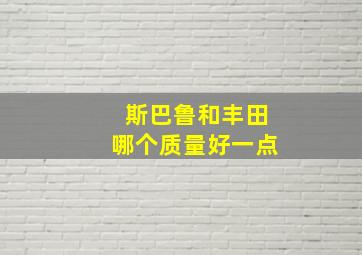 斯巴鲁和丰田
哪个质量好一点